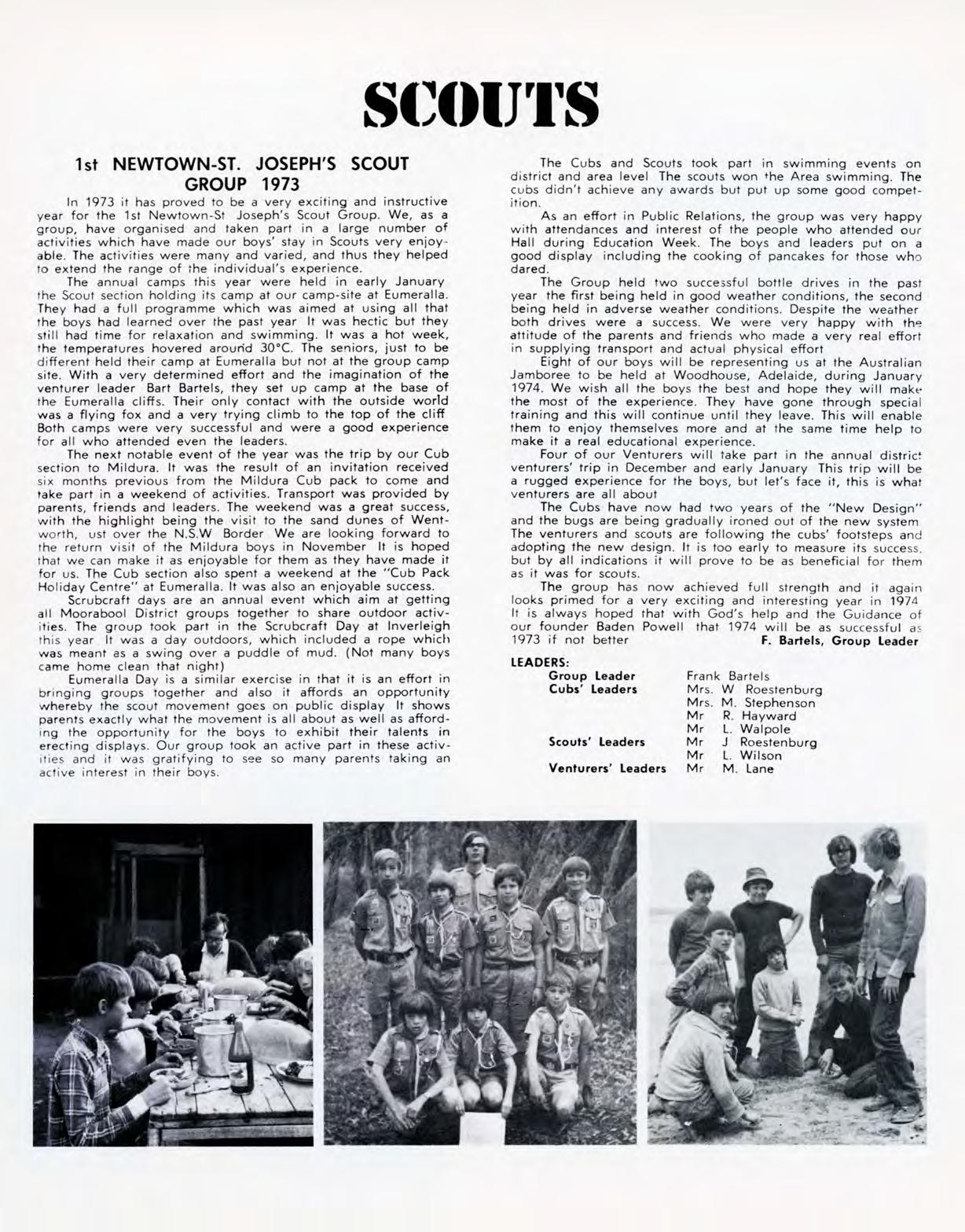 SCOUTS

1st NEWTOWN-ST. JOSEPH'S SCOUT GROUP 1973

In 1973 it has proved to be a very exciting and instructive year for the 1st Newtown-St Joseph's Scout Group. We, as a group, have organised and taken part in a large number of activities which have made our boys' stay in Scouts very enjoyable. The activities were many and varied, and thus they helped to extend the range of the individual's experience.

The annual camps this year were held in early January the Scout section holding its camp at our camp-site at Eumeralla. They had a full programme which was aimed at using all that the boys had learned over the past year It was hectic but they still had time for relaxation and swimming. It was a hot week, the temperatures hovered around 30°C. The seniors, just to be different held their camp at Eumeralla but not at the group camp site. With a very determined effort and the imagination of the venturer leader Bart Bartels, they set up camp at the base of the Eumeralla cliffs. Their only contact with the outside world was a flying fox and a very trying climb to the top of the cliff Both camps were very successful and were a good experience for all who attended even the leaders.

The next notable event of the year was the trip by our Cub section to Mildura. It was the result of an invitation received six months previous from the Mildura Cub pack to come and take part in a weekend of activities. Transport was provided by parents, friends and leaders. The weekend was a great success, with the highlight being the visit to the sand dunes of Wentworth, ust over the N.S.W Border We are looking forward to the return visit of the Mildura boys in November It is hoped that we can make it as enjoyable for them as they have made it for us. The Cub section also spent a weekend at the "Cub Pack Holiday Centre" at Eumeralla. It was also an enjoyable success.

Scrubcraft days are an annual event which aim at getting all Moorabool District groups together to share outdoor activities. The group took part in the Scrubcraft Day at Inverleigh this year It was a day outdoors, which included a rope which was meant as a swing over a puddle of mud. (Not many boys came home clean that night)

Eumeralla Day is a similar exercise in that it is an effort in bringing groups together and also it affords an opportunity whereby the scout movement goes on public display It shows parents exactly what the movement is all about as well as affording the opportunity for the boys to exhibit their talents in erecting displays. Our group took an active part in these activities and it was gratifying to see so many parents taking an active interest in their boys.

The Cubs and Scouts took part in swimming events on district and area level The scouts won the Area swimming. The cubs didn't achieve any awards but put up some good competition.

As an effort in Public Relations, the group was very happy with attendances and interest of the people who attended our Hall during Education Week. The boys and leaders put on a good display including the cooking of pancakes for those who dared.

The Group held two successful bottle drives in the past year the first being held in good weather conditions, the second being held in adverse weather conditions. Despite the weather both drives were a success. We were very happy with the attitude of the parents and friends who made a very real effort in supplying transport and actual physical effort

Eight of our boys will be representing us at the Australian Jamboree to be held at Woodhouse, Adelaide, during January 1974. We wish all the boys the best and hope they will make the most of the experience. They have gone through special training and this will continue until they leave. This will enable them to enjoy themselves more and at the same time help to make it a real educational experience.

Four of our Venturers will take part in the annual district venturers' trip in December and early January This trip will be a rugged experience for the boys, but let's face it, this is what venturers are all about

The Cubs have now had two years of the "New Design" and the bugs are being gradually ironed out of the new system The venturers and scouts are following the cubs' footsteps and adopting the new design. It is too early to measure its success, but by all indications it will prove to be as beneficial for them as it was for scouts.

The group has now achieved full strength and it again looks primed for a very exciting and interesting year in 1974 It is always hoped that with God's help and the Guidance of our founder Baden Powell that 1974 will be as successful as 1973 if not better F. Bartels, Group Leader

LEADERS:
| | |
|---|---|
| Group Leader | Frank Bartels |
| Cubs' Leaders | Mrs. W Roestenburg |
| | Mrs. M. Stephenson |
| | Mr R. Hayward |
| | Mr L. Walpole |
| Scouts' Leaders | Mr J Roestenburg |
| | Mr L. Wilson |
| Venturers' Leaders | Mr M. Lane |